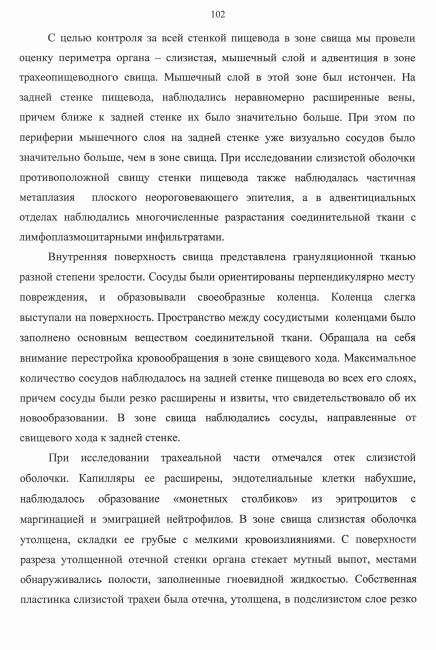 102

С целью контроля за всей стенкой пищевода в зоне свища мы провели оценку периметра органа – слизистая, мышечный слой и адвентиция в зоне трахеопищеводного свища. Мышечный слой в этой зоне был истончен. На задней стенке пищевода, наблюдались неравномерно расширенные вены, причем ближе к задней стенке их было значительно больше. При этом по периферии мышечного слоя на задней стенке уже визуально сосудов было значительно больше, чем в зоне свища. При исследовании слизистой оболочки противоположной свищу стенки пищевода также наблюдалась частичная метаплазия плоского неороговевающего эпителия, а в адвентициальных отделах наблюдались многочисленные разрастания соединительной ткани с лимфоплазмоцитарными инфильтратами.

Внутренняя поверхность свища представлена грануляционной тканью разной степени зрелости. Сосуды были ориентированы перпендикулярно месту повреждения, и образовывали своеобразные коленца. Коленца слегка выступали на поверхность. Пространство между сосудистыми коленцами было заполнено основным веществом соединительной ткани. Обращала на себя внимание перестройка кровообращения в зоне свищевого хода. Максимальное количество сосудов наблюдалось на задней стенке пищевода во всех его слоях, причем сосуды были резко расширены и извиты, что свидетельствовало об их новообразовании. В зоне свища наблюдались сосуды, направленные от свищевого хода к задней стенке.

При исследовании трахеальной части отмечался отек слизистой оболочки. Капилляры ее расширены, эндотелиальные клетки набухшие, наблюдалось образование «монетных столбиков» из эритроцитов с маргинацией и эмиграцией нейтрофилов. В зоне свища слизистая оболочка утолщена, складки ее грубые с мелкими кровоизлияниями. С поверхности разреза утолщенной отечной стенки органа стекает мутный выпот, местами обнаруживались полости, заполненные гноевидной жидкостью. Собственная пластинка слизистой трахеи была отечна, утолщена, в подслизистом слое резко